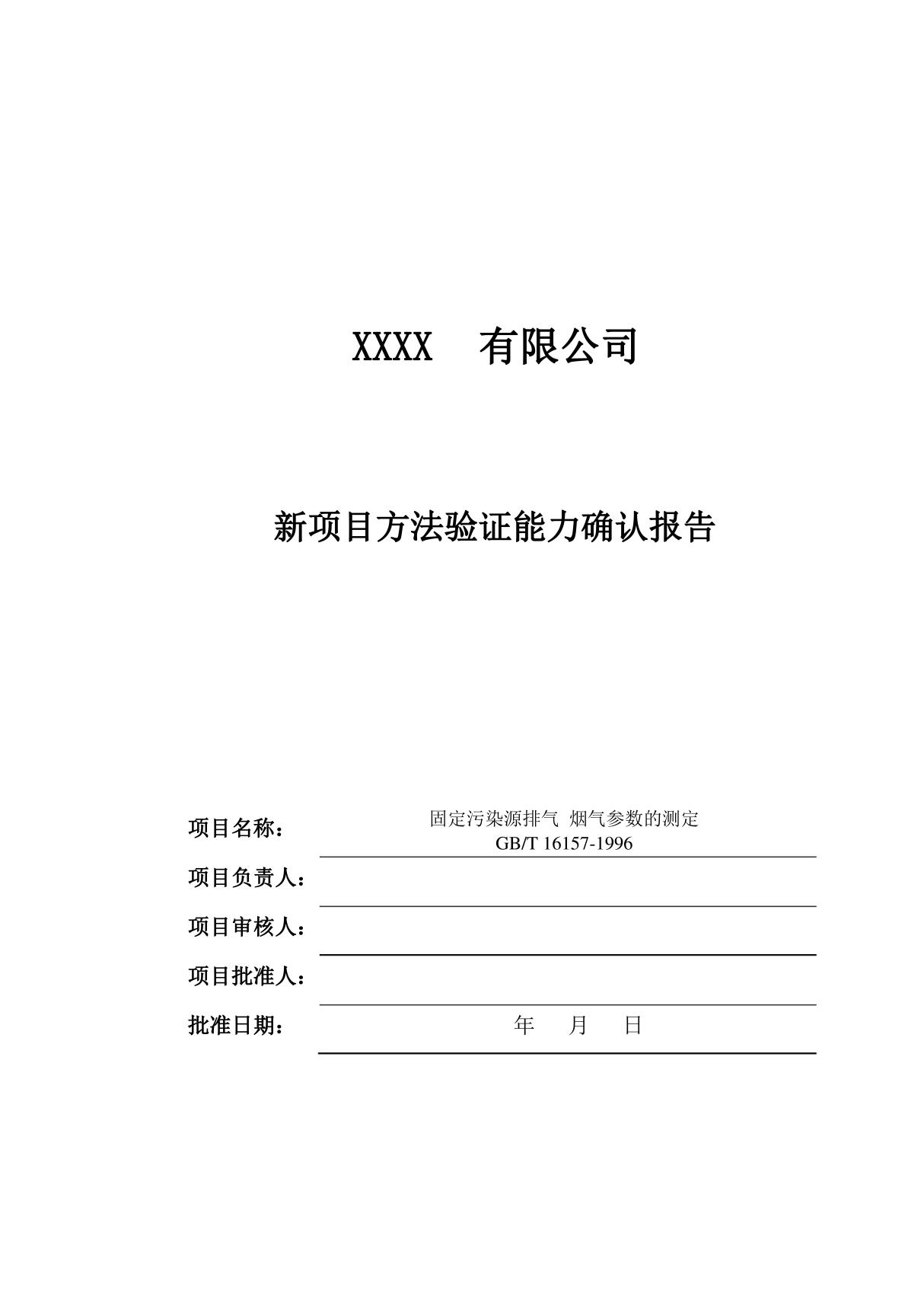 XXXX 有限公司

新项目方法验证能力确认报告

项目名称： 固定污染源排气 烟气参数的测定 GB/T 16157-1996

项目负责人：

项目审核人：

项目批准人：

批准日期： 年 月 日